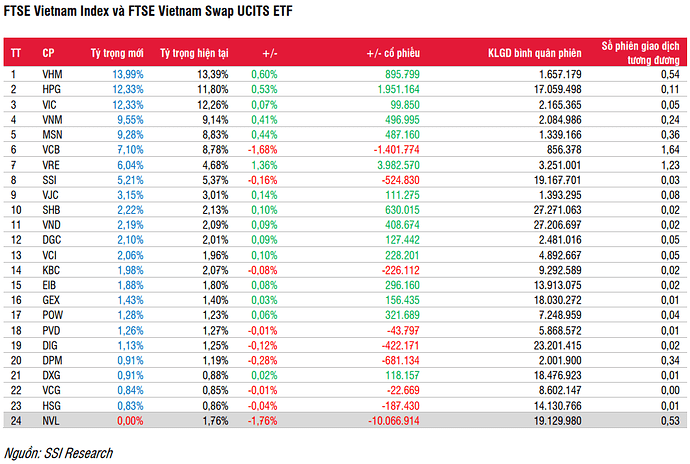 FTSE Vietnam Index và FTSE Vietnam Swap UCITS ETF

| TT | CP | Tỷ trọng mới | Tỷ trọng hiện tại | +/- | +/- cổ phiếu | KLGD bình quân phiên | Số phiên giao dịch tương đương |
|---|---|---|---|---|---|---|---|
| 1 | VHM | 13,99% | 13,39% | 0,60% | 895.799 | 1.657.179 | 0,54 |
| 2 | HPG | 12,33% | 11,80% | 0,53% | 1.951.164 | 17.059.498 | 0,11 |
| 3 | VIC | 12,33% | 12,26% | 0,07% | 99.850 | 2.165.365 | 0,05 |
| 4 | VNM | 9,55% | 9,14% | 0,41% | 496.995 | 2.084.986 | 0,24 |
| 5 | MSN | 9,28% | 8,83% | 0,44% | 487.160 | 1.339.166 | 0,36 |
| 6 | VCB | 7,10% | 8,78% | -1,68% | -1.401.774 | 856.378 | 1,64 |
| 7 | VRE | 6,04% | 4,68% | 1,36% | 3.982.570 | 3.251.001 | 1,23 |
| 8 | SSI | 5,21% | 5,37% | -0,16% | -524.830 | 19.167.701 | 0,03 |
| 9 | VJC | 3,15% | 3,01% | 0,14% | 111.275 | 1.393.295 | 0,08 |
| 10 | SHB | 2,22% | 2,13% | 0,10% | 630.015 | 27.271.063 | 0,02 |
| 11 | VND | 2,19% | 2,09% | 0,09% | 408.674 | 27.206.697 | 0,02 |
| 12 | DGC | 2,10% | 2,01% | 0,09% | 127.442 | 2.481.016 | 0,05 |
| 13 | VCI | 2,06% | 1,96% | 0,10% | 228.201 | 4.892.667 | 0,05 |
| 14 | KBC | 1,98% | 2,07% | -0,08% | -226.112 | 9.292.589 | 0,02 |
| 15 | EIB | 1,88% | 1,80% | 0,08% | 296.160 | 13.913.075 | 0,02 |
| 16 | GEX | 1,43% | 1,40% | 0,03% | 156.435 | 18.030.272 | 0,01 |
| 17 | POW | 1,28% | 1,23% | 0,06% | 321.689 | 7.248.959 | 0,04 |
| 18 | PVD | 1,26% | 1,27% | -0,01% | -43.797 | 5.868.572 | 0,01 |
| 19 | DIG | 1,13% | 1,25% | -0,12% | -422.171 | 23.201.415 | 0,02 |
| 20 | DPM | 0,91% | 1,19% | -0,28% | -681.134 | 2.001.900 | 0,34 |
| 21 | DXG | 0,91% | 0,88% | 0,02% | 118.157 | 18.476.923 | 0,01 |
| 22 | VCG | 0,84% | 0,85% | -0,01% | -22.669 | 8.602.147 | 0,00 |
| 23 | HSG | 0,83% | 0,86% | -0,04% | -187.430 | 14.130.766 | 0,01 |
| 24 | NVL | 0,00% | 1,76% | -1,76% | -10.066.914 | 19.129.980 | 0,53 |

Nguồn: SSI Research